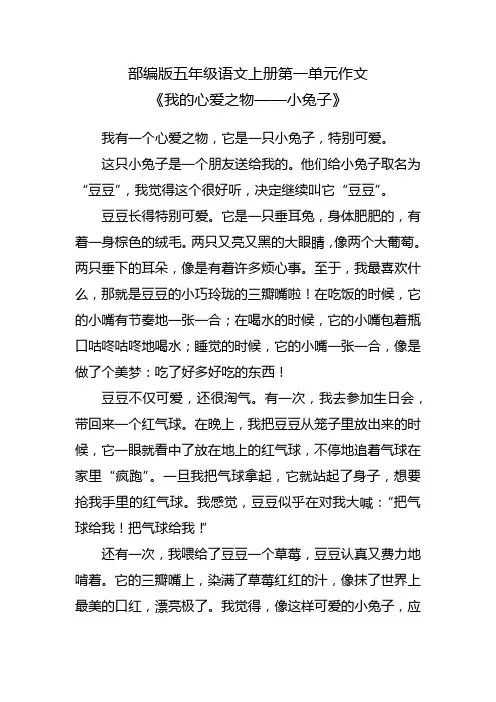 部编版五年级语文上册第一单元作文
《我的心爱之物——小兔子》

我有一个心爱之物，它是一只小兔子，特别可爱。

这只小兔子是一个朋友送给我的。他们给小兔子取名为“豆豆”，我觉得这个很好听，决定继续叫它“豆豆”。

豆豆长得特别可爱。它是一只垂耳兔，身体肥肥的，有着一身棕色的绒毛。两只又亮又黑的大眼睛，像两个大葡萄。两只垂下的耳朵，像是有着许多烦心事。至于，我最喜欢什么，那就是豆豆的小巧玲珑的三瓣嘴啦！在吃饭的时候，它的小嘴有节奏地一张一合；在喝水的时候，它的小嘴包着瓶口咕咚咕咚地喝水；睡觉的时候，它的小嘴一张一合，像是做了个美梦：吃了好多好吃的东西！

豆豆不仅可爱，还很淘气。有一次，我去参加生日会，带回来一个红气球。在晚上，我把豆豆从笼子里放出来的时候，它一眼就看中了放在地上的红气球，不停地追着气球在家里“疯跑”。一旦我把气球拿起，它就站起了身子，想要抢我手里的红气球。我感觉，豆豆似乎在对我大喊：“把气球给我！把气球给我！”

还有一次，我喂给了豆豆一个草莓，豆豆认真又费力地啃着。它的三瓣嘴上，染满了草莓红红的汁，像抹了世界上最美的口红，漂亮极了。我觉得，像这样可爱的小兔子，应